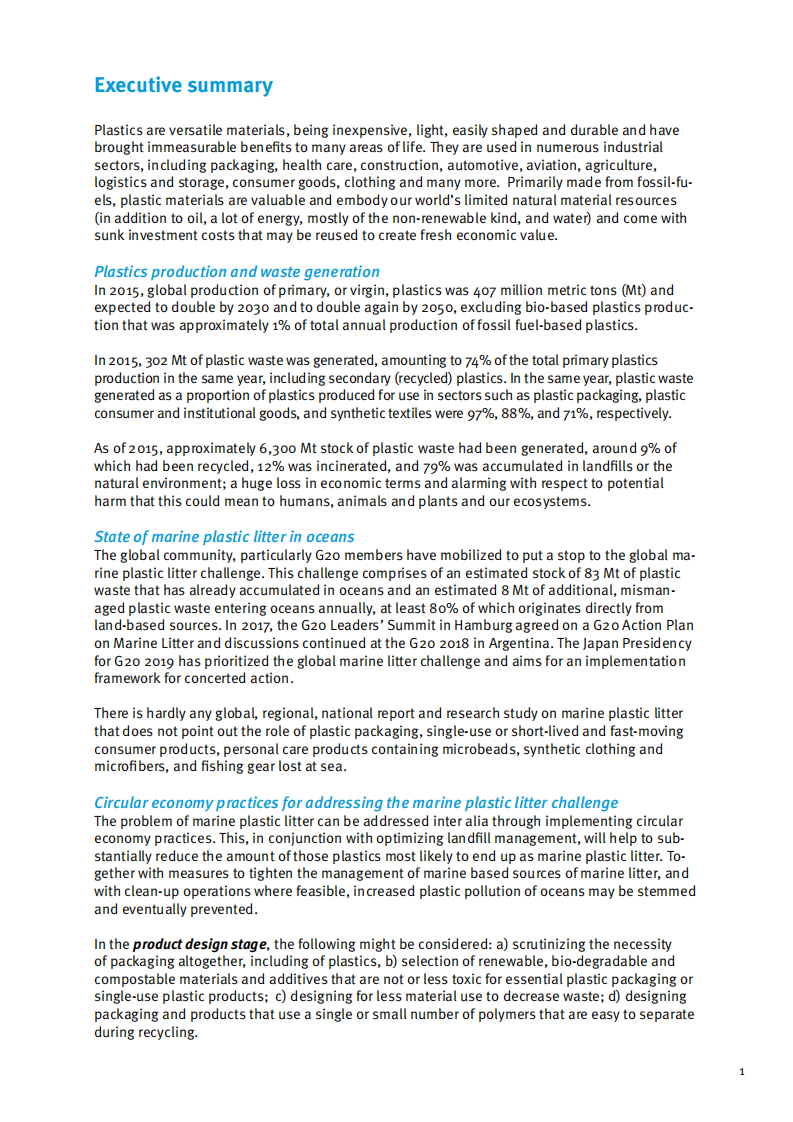 Executive summary

Plastics are versatile materials, being inexpensive, light, easily shaped and durable and have brought immeasurable benefits to many areas of life. They are used in numerous industrial sectors, including packaging, health care, construction, automotive, aviation, agriculture, logistics and storage, consumer goods, clothing and many more. Primarily made from fossil-fuels, plastic materials are valuable and embody our world's limited natural material resources (in addition to oil, a lot of energy, mostly of the non-renewable kind, and water) and come with sunk investment costs that may be reused to create fresh economic value.

Plastics production and waste generation
In 2015, global production of primary, or virgin, plastics was 407 million metric tons (Mt) and expected to double by 2030 and to double again by 2050, excluding bio-based plastics production that was approximately 1% of total annual production of fossil fuel-based plastics.

In 2015, 302 Mt of plastic waste was generated, amounting to 74% of the total primary plastics production in the same year, including secondary (recycled) plastics. In the same year, plastic waste generated as a proportion of plastics produced for use in sectors such as plastic packaging, plastic consumer and institutional goods, and synthetic textiles were 97%, 88%, and 71%, respectively.

As of 2015, approximately 6,300 Mt stock of plastic waste had been generated, around 9% of which had been recycled, 12% was incinerated, and 79% was accumulated in landfills or the natural environment; a huge loss in economic terms and alarming with respect to potential harm that this could mean to humans, animals and plants and our ecosystems.

State of marine plastic litter in oceans
The global community, particularly G20 members have mobilized to put a stop to the global marine plastic litter challenge. This challenge comprises of an estimated stock of 83 Mt of plastic waste that has already accumulated in oceans and an estimated 8 Mt of additional, mismanaged plastic waste entering oceans annually, at least 80% of which originates directly from land-based sources. In 2017, the G20 Leaders' Summit in Hamburg agreed on a G20 Action Plan on Marine Litter and discussions continued at the G20 2018 in Argentina. The Japan Presidency for G20 2019 has prioritized the global marine litter challenge and aims for an implementation framework for concerted action.

There is hardly any global, regional, national report and research study on marine plastic litter that does not point out the role of plastic packaging, single-use or short-lived and fast-moving consumer products, personal care products containing microbeads, synthetic clothing and microfibers, and fishing gear lost at sea.

Circular economy practices for addressing the marine plastic litter challenge
The problem of marine plastic litter can be addressed inter alia through implementing circular economy practices. This, in conjunction with optimizing landfill management, will help to substantially reduce the amount of those plastics most likely to end up as marine plastic litter. Together with measures to tighten the management of marine based sources of marine litter, and with clean-up operations where feasible, increased plastic pollution of oceans may be stemmed and eventually prevented.

In the product design stage, the following might be considered: a) scrutinizing the necessity of packaging altogether, including of plastics, b) selection of renewable, bio-degradable and compostable materials and additives that are not or less toxic for essential plastic packaging or single-use plastic products; c) designing for less material use to decrease waste; d) designing packaging and products that use a single or small number of polymers that are easy to separate during recycling.

1